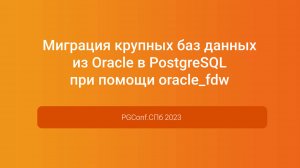 Миграция крупных баз данных из Oracle в PostgreSQL при помощи oracle_fdw

PGConf.СПб 2023